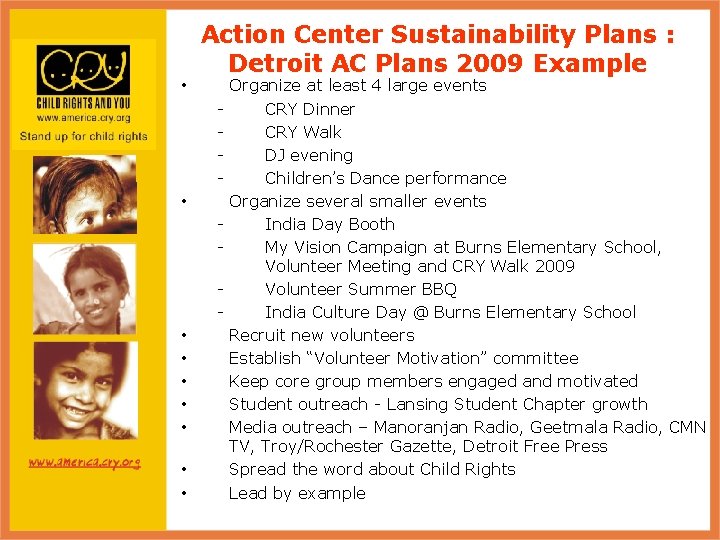 CRY
CHILD RIGHTS AND YOU
www.america.cry.org
Stand up for child rights

www.america.cry.org

Action Center Sustainability Plans : Detroit AC Plans 2009 Example

• Organize at least 4 large events
- CRY Dinner
- CRY Walk
- DJ evening
- Children's Dance performance
• Organize several smaller events
- India Day Booth
- My Vision Campaign at Burns Elementary School, Volunteer Meeting and CRY Walk 2009
- Volunteer Summer BBQ
- India Culture Day @ Burns Elementary School
• Recruit new volunteers
• Establish "Volunteer Motivation" committee
• Keep core group members engaged and motivated
• Student outreach - Lansing Student Chapter growth
• Media outreach – Manoranjan Radio, Geetmala Radio, CMN TV, Troy/Rochester Gazette, Detroit Free Press
• Spread the word about Child Rights
• Lead by example